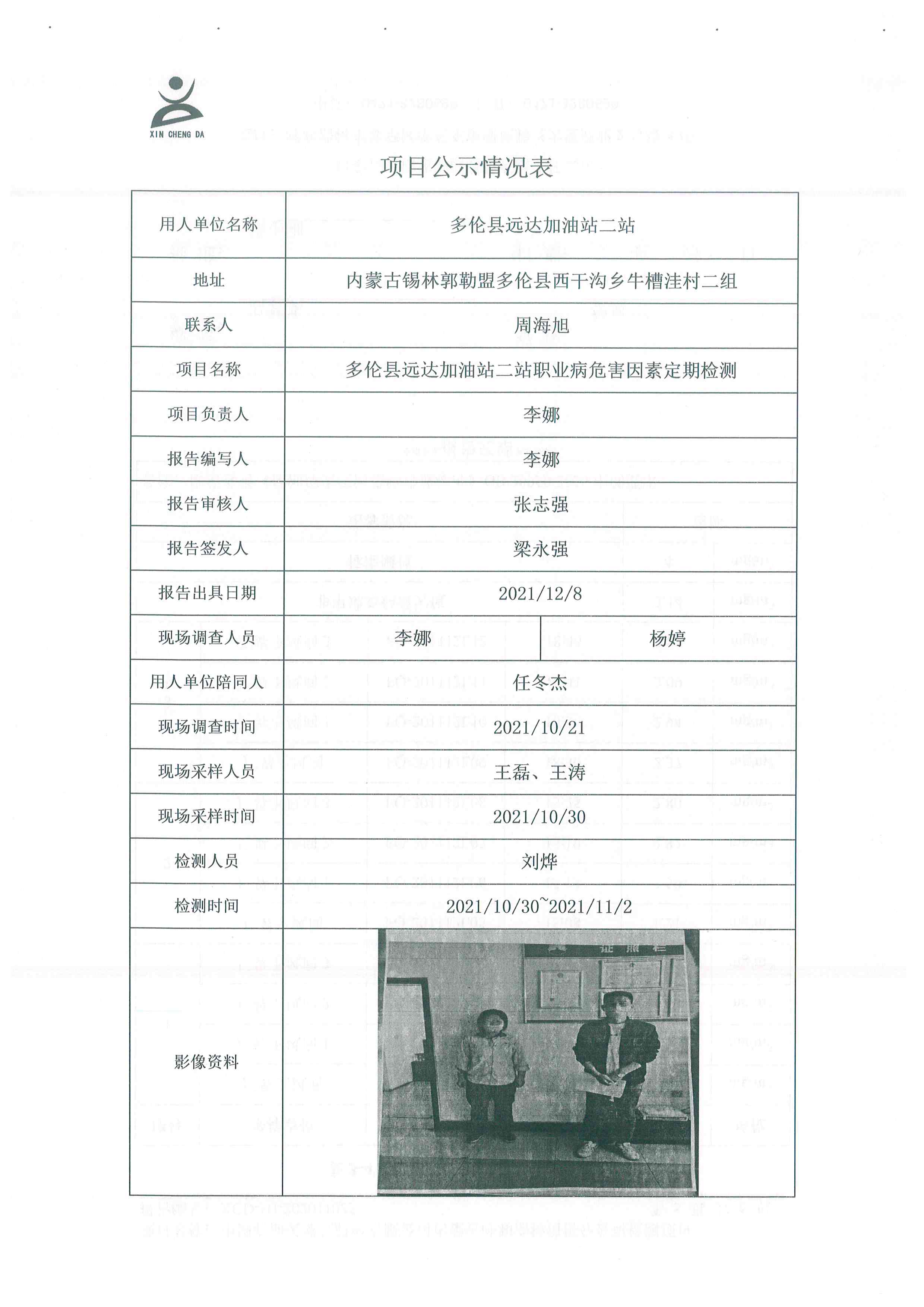 XIN CHENG DA

项目公示情况表

| 用人单位名称 | 多伦县远达加油站二站 | |
|---|---|---|
| 地址 | 内蒙古锡林郭勒盟多伦县西干沟乡牛槽洼村二组 | |
| 联系人 | 周海旭 | |
| 项目名称 | 多伦县远达加油站二站职业病危害因素定期检测 | |
| 项目负责人 | 李娜 | |
| 报告编写人 | 李娜 | |
| 报告审核人 | 张志强 | |
| 报告签发人 | 梁永强 | |
| 报告出具日期 | 2021/12/8 | |
| 现场调查人员 | 李娜 | 杨婷 |
| 用人单位陪同人 | 任冬杰 | |
| 现场调查时间 | 2021/10/21 | |
| 现场采样人员 | 王磊、王涛 | |
| 现场采样时间 | 2021/10/30 | |
| 检测人员 | 刘烨 | |
| 检测时间 | 2021/10/30~2021/11/2 | |
| 影像资料 | 证照栏 | |